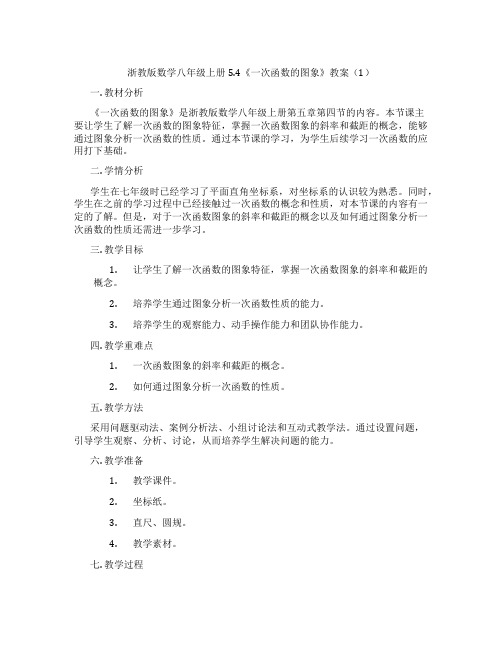 浙教版数学八年级上册 5.4《一次函数的图象》教案（1）

一. 教材分析

《一次函数的图象》是浙教版数学八年级上册第五章第四节的内容。本节课主要让学生了解一次函数的图象特征，掌握一次函数图象的斜率和截距的概念，能够通过图象分析一次函数的性质。通过本节课的学习，为学生后续学习一次函数的应用打下基础。

二. 学情分析

学生在七年级时已经学习了平面直角坐标系，对坐标系的认识较为熟悉。同时，学生在之前的学习过程中已经接触过一次函数的概念和性质，对本节课的内容有一定的了解。但是，对于一次函数图象的斜率和截距的概念以及如何通过图象分析一次函数的性质还需进一步学习。

三. 教学目标

1. 让学生了解一次函数的图象特征，掌握一次函数图象的斜率和截距的概念。

2. 培养学生通过图象分析一次函数性质的能力。

3. 培养学生的观察能力、动手操作能力和团队协作能力。

四. 教学重难点

1. 一次函数图象的斜率和截距的概念。

2. 如何通过图象分析一次函数的性质。

五. 教学方法

采用问题驱动法、案例分析法、小组讨论法和互动式教学法。通过设置问题，引导学生观察、分析、讨论，从而培养学生解决问题的能力。

六. 教学准备

1. 教学课件。

2. 坐标纸。

3. 直尺、圆规。

4. 教学素材。

七. 教学过程